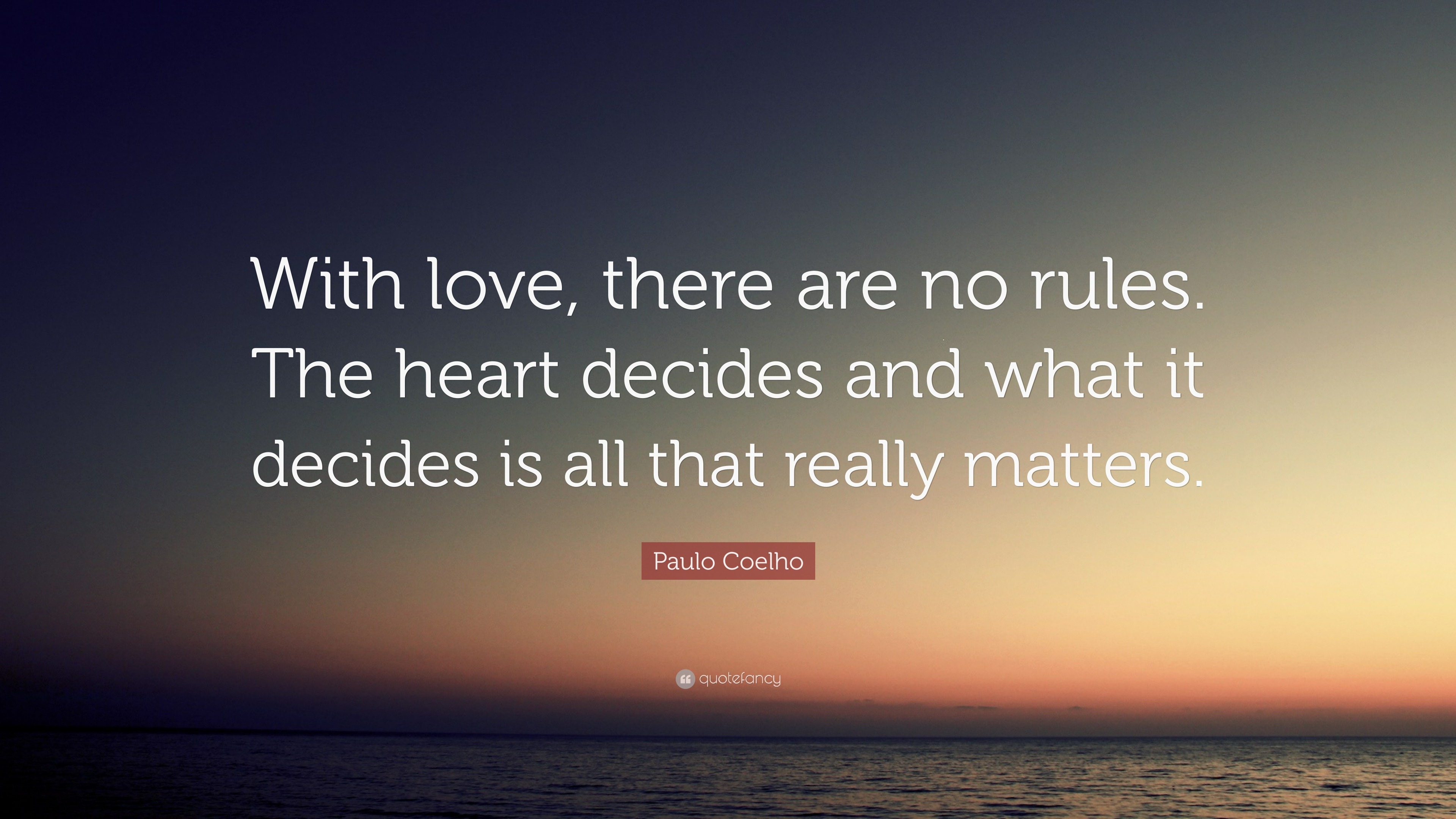 With love, there are no rules. The heart decides and what it decides is all that really matters.

Paulo Coelho

quotefancy